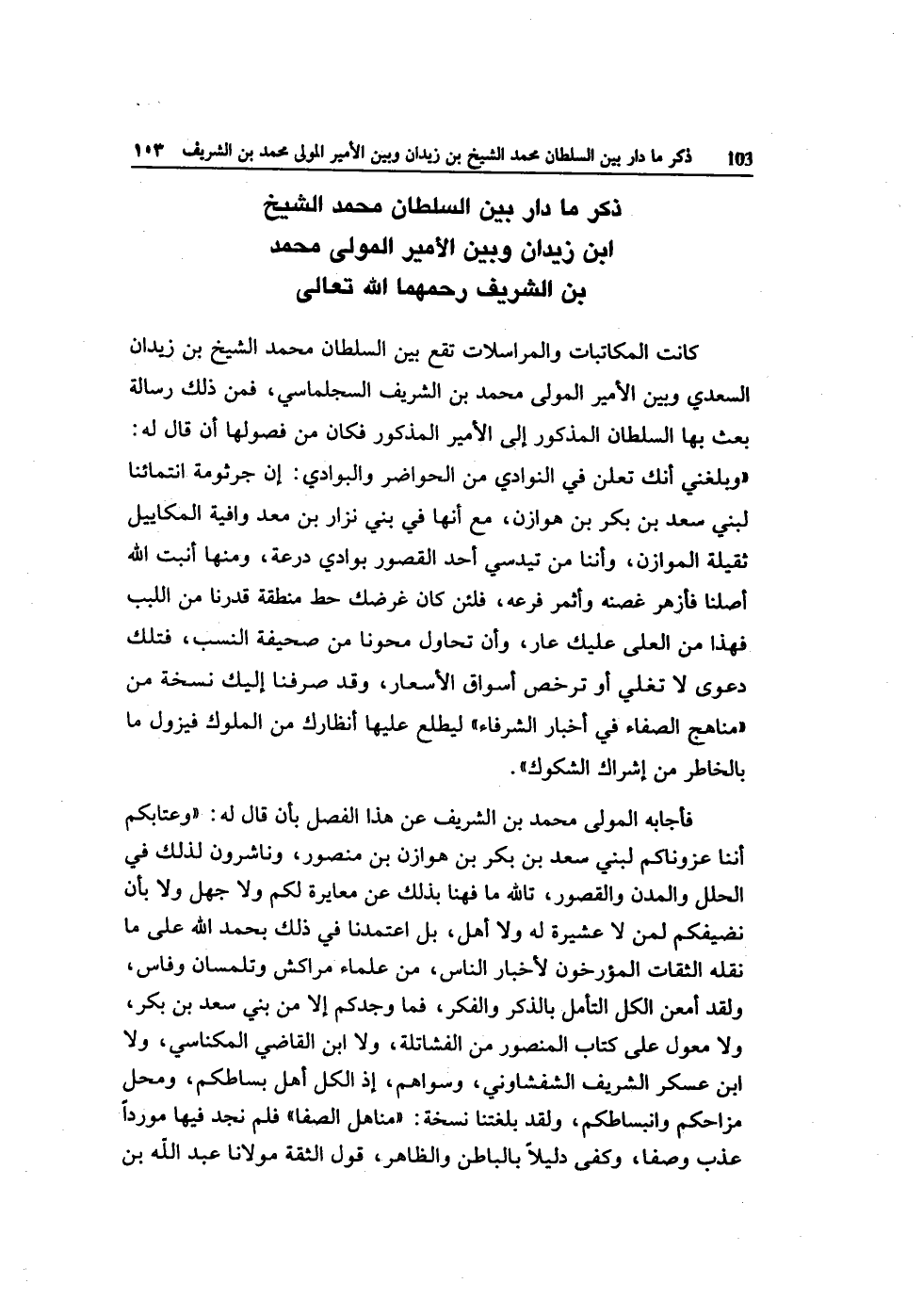 103 ذكر ما دار بين السلطان محمد الشيخ بن زيدان وبين الأمير المولى محمد بن الشريف ١٠٣

ذكر ما دار بين السلطان محمد الشيخ ابن زيدان وبين الأمير المولى محمد بن الشريف رحمهما الله تعالى

كانت المكاتبات والمراسلات تقع بين السلطان محمد الشيخ بن زيدان السعدي وبين الأمير المولى محمد بن الشريف السجلماسي، فمن ذلك رسالة بعث بها السلطان المذكور إلى الأمير المذكور فكان من فصولها أن قال له: «وبلغني أنك تعلن في النوادي من الحواضر والبوادي: إن جرثومة انتمائنا لبني سعد بن بكر بن هوازن، مع أنها في بني نزار بن معد وافية المكاييل ثقيلة الموازن، وأننا من تيدسي أحد القصور بوادي درعة، ومنها أنبت الله أصلنا فأزهر غصنه وأثمر فرعه، فلئن كان غرضك حط منطقة قدرنا من اللبب فهذا من العلى عليك عار، وأن تحاول محونا من صحيفة النسب، فتلك دعوى لا تغلي أو ترخص أسواق الأسعار، وقد صرفنا إليك نسخة من «مناهج الصفاء في أخبار الشرفاء» ليطلع عليها أنظارك من الملوك فيزول ما بالخاطر من إشراك الشكوك».

فأجابه المولى محمد بن الشريف عن هذا الفصل بأن قال له: «وعتابكم أننا عزوناكم لبني سعد بن بكر بن هوازن بن منصور، وناشرون لذلك في الحلل والمدن والقصور، تالله ما فهنا بذلك عن معايرة لكم ولا جهل ولا بأن نضيفكم لمن لا عشيرة له ولا أهل، بل اعتمدنا في ذلك بحمد الله على ما نقله الثقات المؤرخون لأخبار الناس، من علماء مراكش وتلمسان وفاس، ولقد أمعن الكل التأمل بالذكر والفكر، فما وجدكم إلا من بني سعد بن بكر، ولا معول على كتاب المنصور من الفشاتلة، ولا ابن القاضي المكناسي، ولا ابن عسكر الشريف الشفشاوني، وسواهم، إذ الكل أهل بساطكم، ومحل مزاحكم وانبساطكم، ولقد بلغتنا نسخة: «مناهل الصفا» فلم نجد فيها مورداً عذب وصفا، وكفى دليلاً بالباطن والظاهر، قول الثقة مولانا عبد اللّه بن